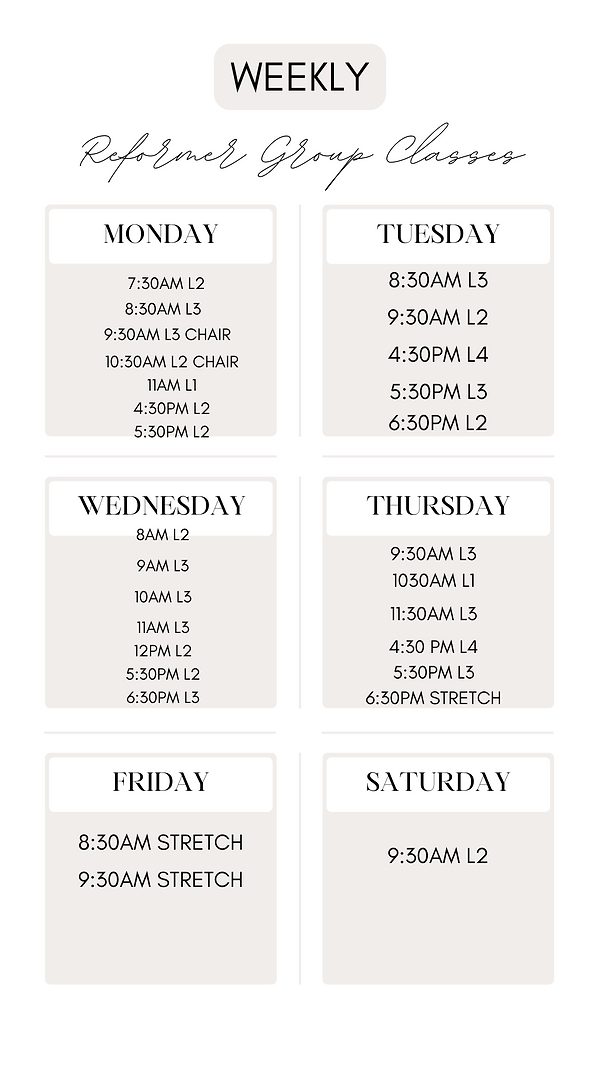 WEEKLY

Reformer Group Classes

MONDAY

7:30AM L2
8:30AM L3
9:30AM L3 CHAIR
10:30AM L2 CHAIR
11AM L1
4:30PM L2
5:30PM L2

TUESDAY

8:30AM L3
9:30AM L2
4:30PM L4
5:30PM L3
6:30PM L2

WEDNESDAY

8AM L2
9AM L3
10AM L3
11AM L3
12PM L2
5:30PM L2
6:30PM L3

THURSDAY

9:30AM L3
1030AM L1
11:30AM L3
4:30 PM L4
5:30PM L3
6:30PM STRETCH

FRIDAY

8:30AM STRETCH
9:30AM STRETCH

SATURDAY

9:30AM L2